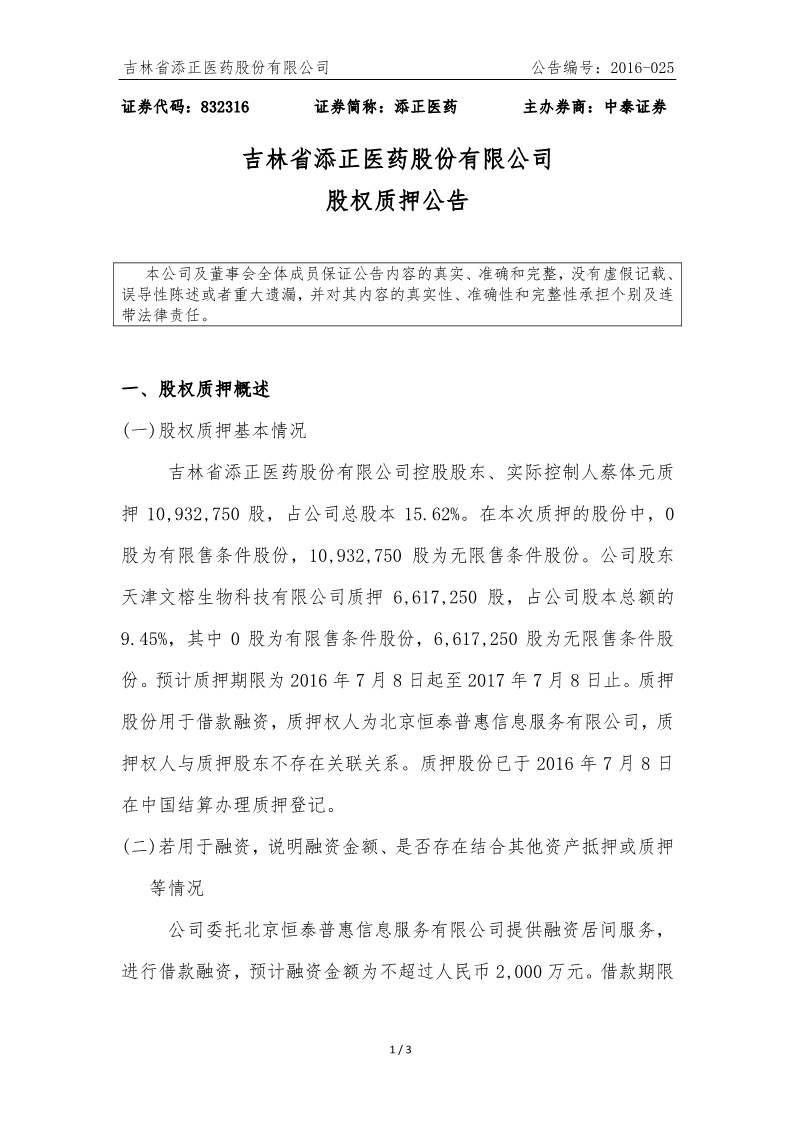 吉林省添正医药股份有限公司　　公告编号：2016-025

证券代码：832316　　证券简称：添正医药　　主办券商：中泰证券

吉林省添正医药股份有限公司
股权质押公告

本公司及董事会全体成员保证公告内容的真实、准确和完整，没有虚假记载、误导性陈述或者重大遗漏，并对其内容的真实性、准确性和完整性承担个别及连带法律责任。

一、股权质押概述

(一)股权质押基本情况

吉林省添正医药股份有限公司控股股东、实际控制人蔡体元质押 10,932,750 股，占公司总股本 15.62%。在本次质押的股份中，0 股为有限售条件股份，10,932,750 股为无限售条件股份。公司股东天津文榕生物科技有限公司质押 6,617,250 股，占公司股本总额的 9.45%，其中 0 股为有限售条件股份，6,617,250 股为无限售条件股份。预计质押期限为 2016 年 7 月 8 日起至 2017 年 7 月 8 日止。质押股份用于借款融资，质押权人为北京恒泰普惠信息服务有限公司，质押权人与质押股东不存在关联关系。质押股份已于 2016 年 7 月 8 日在中国结算办理质押登记。

(二)若用于融资，说明融资金额、是否存在结合其他资产抵押或质押等情况

公司委托北京恒泰普惠信息服务有限公司提供融资居间服务，进行借款融资，预计融资金额为不超过人民币 2,000 万元。借款期限

1 / 3